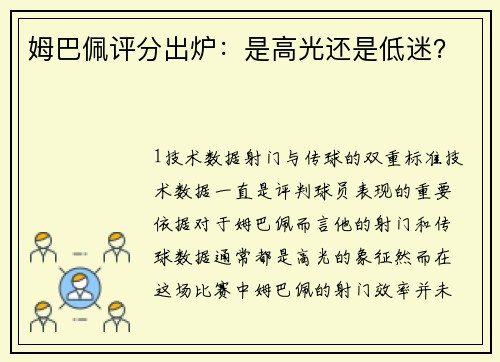 姆巴佩评分出炉：是高光还是低迷？

1技术数据射门与传球的双重标准技术数据一直是评判球员表现的重要依据对于姆巴佩而言他的射门和传球数据通常都是高光的象征然而在这场比赛中姆巴佩的射门效率并未